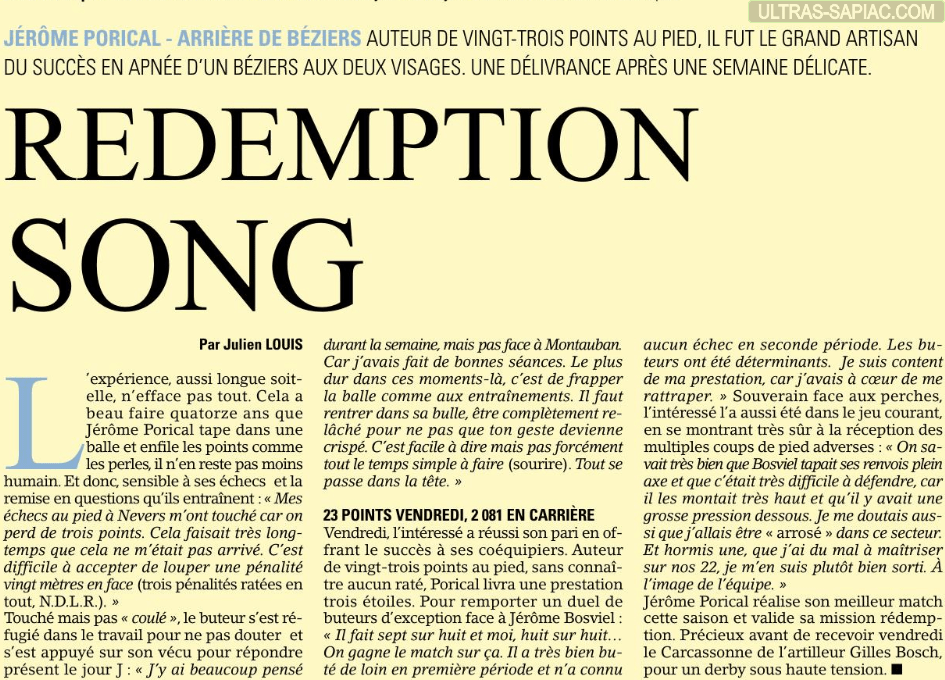 ULTRAS-SAPIAC.COM

JÉRÔME PORICAL - ARRIÈRE DE BÉZIERS AUTEUR DE VINGT-TROIS POINTS AU PIED, IL FUT LE GRAND ARTISAN DU SUCCÈS EN APNÉE D'UN BÉZIERS AUX DEUX VISAGES. UNE DÉLIVRANCE APRÈS UNE SEMAINE DÉLICATE.

REDEMPTION SONG

Par Julien LOUIS

L'expérience, aussi longue soit-elle, n'efface pas tout. Cela a beau faire quatorze ans que Jérôme Porical tape dans une balle et enfile les points comme les perles, il n'en reste pas moins humain. Et donc, sensible à ses échecs et la remise en questions qu'ils entraînent : « Mes échecs au pied à Nevers m'ont touché car on perd de trois points. Cela faisait très longtemps que cela ne m'était pas arrivé. C'est difficile à accepter de louper une pénalité vingt mètres en face (trois pénalités ratées en tout, N.D.L.R.). »

Touché mais pas « coulé », le buteur s'est réfugié dans le travail pour ne pas douter et s'est appuyé sur son vécu pour répondre présent le jour J : « J'y ai beaucoup pensé durant la semaine, mais pas face à Montauban. Car j'avais fait de bonnes séances. Le plus dur dans ces moments-là, c'est de frapper la balle comme aux entraînements. Il faut rentrer dans sa bulle, être complètement relâché pour ne pas que ton geste devienne crispé. C'est facile à dire mais pas forcément tout le temps simple à faire (sourire). Tout se passe dans la tête. »

23 POINTS VENDREDI, 2 081 EN CARRIÈRE

Vendredi, l'intéressé a réussi son pari en offrant le succès à ses coéquipiers. Auteur de vingt-trois points au pied, sans connaître aucun raté, Porical livra une prestation trois étoiles. Pour remporter un duel de buteurs d'exception face à Jérôme Bosviel : « Il fait sept sur huit et moi, huit sur huit… On gagne le match sur ça. Il a très bien buté de loin en première période et n'a connu aucun échec en seconde période. Les buteurs ont été déterminants. Je suis content de ma prestation, car j'avais à cœur de me rattraper. » Souverain face aux perches, l'intéressé l'a aussi été dans le jeu courant, en se montrant très sûr à la réception des multiples coups de pied adverses : « On savait très bien que Bosviel tapait ses renvois plein axe et que c'était très difficile à défendre, car il les montait très haut et qu'il y avait une grosse pression dessous. Je me doutais aussi que j'allais être « arrosé » dans ce secteur. Et hormis une, que j'ai du mal à maîtriser sur nos 22, je m'en suis plutôt bien sorti. À l'image de l'équipe. »

Jérôme Porical réalise son meilleur match cette saison et valide sa mission rédemption. Précieux avant de recevoir vendredi le Carcassonne de l'artilleur Gilles Bosch, pour un derby sous haute tension. ■